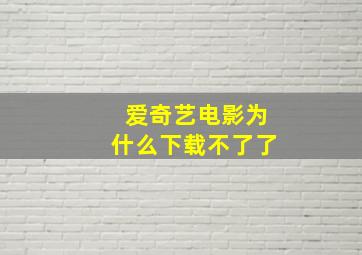 爱奇艺电影为什么下载不了了